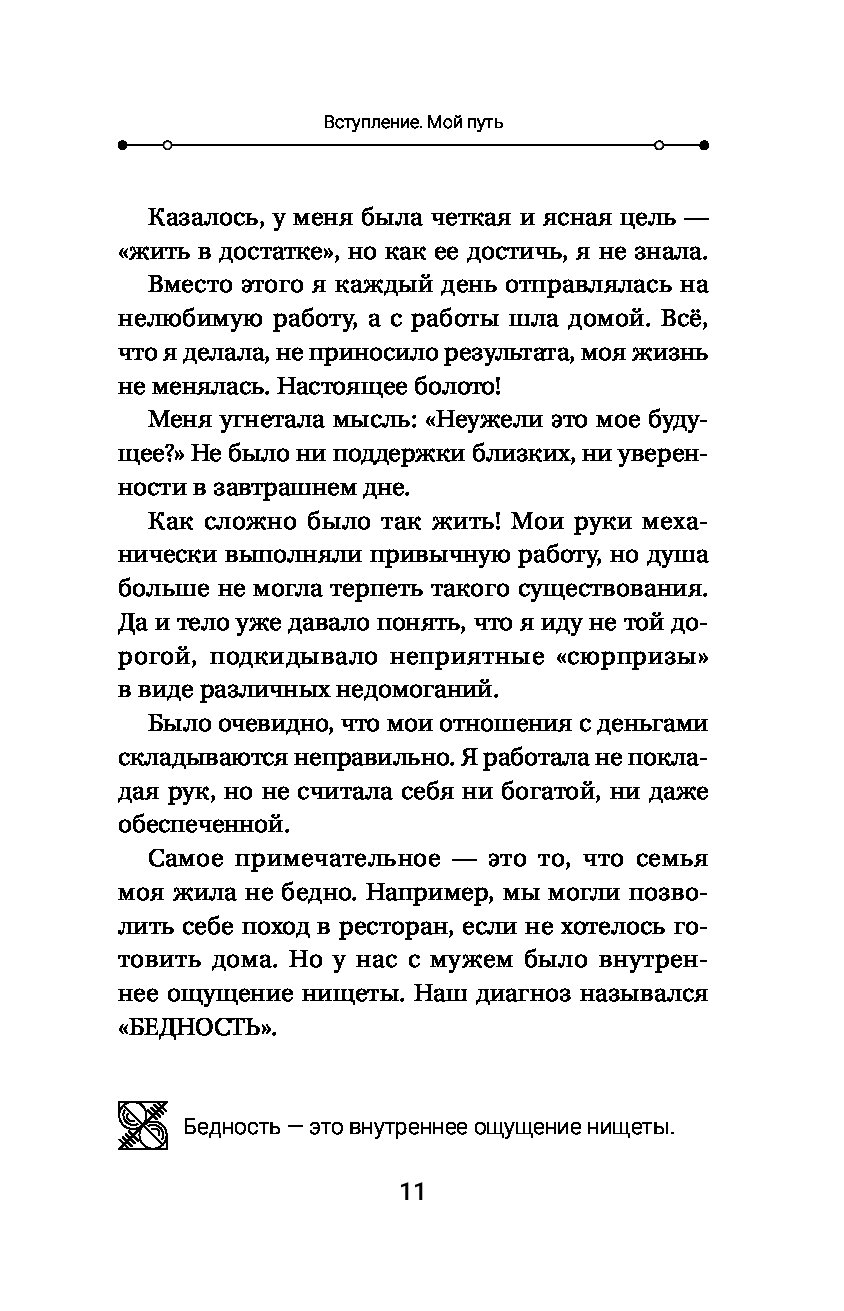 Вступление. Мой путь

Казалось, у меня была четкая и ясная цель — «жить в достатке», но как ее достичь, я не знала.

Вместо этого я каждый день отправлялась на нелюбимую работу, а с работы шла домой. Всё, что я делала, не приносило результата, моя жизнь не менялась. Настоящее болото!

Меня угнетала мысль: «Неужели это мое будущее?» Не было ни поддержки близких, ни уверенности в завтрашнем дне.

Как сложно было так жить! Мои руки механически выполняли привычную работу, но душа больше не могла терпеть такого существования. Да и тело уже давало понять, что я иду не той дорогой, подкидывало неприятные «сюрпризы» в виде различных недомоганий.

Было очевидно, что мои отношения с деньгами складываются неправильно. Я работала не покладая рук, но не считала себя ни богатой, ни даже обеспеченной.

Самое примечательное — это то, что семья моя жила не бедно. Например, мы могли позволить себе поход в ресторан, если не хотелось готовить дома. Но у нас с мужем было внутреннее ощущение нищеты. Наш диагноз назывался «БЕДНОСТЬ».

Бедность — это внутреннее ощущение нищеты.

11